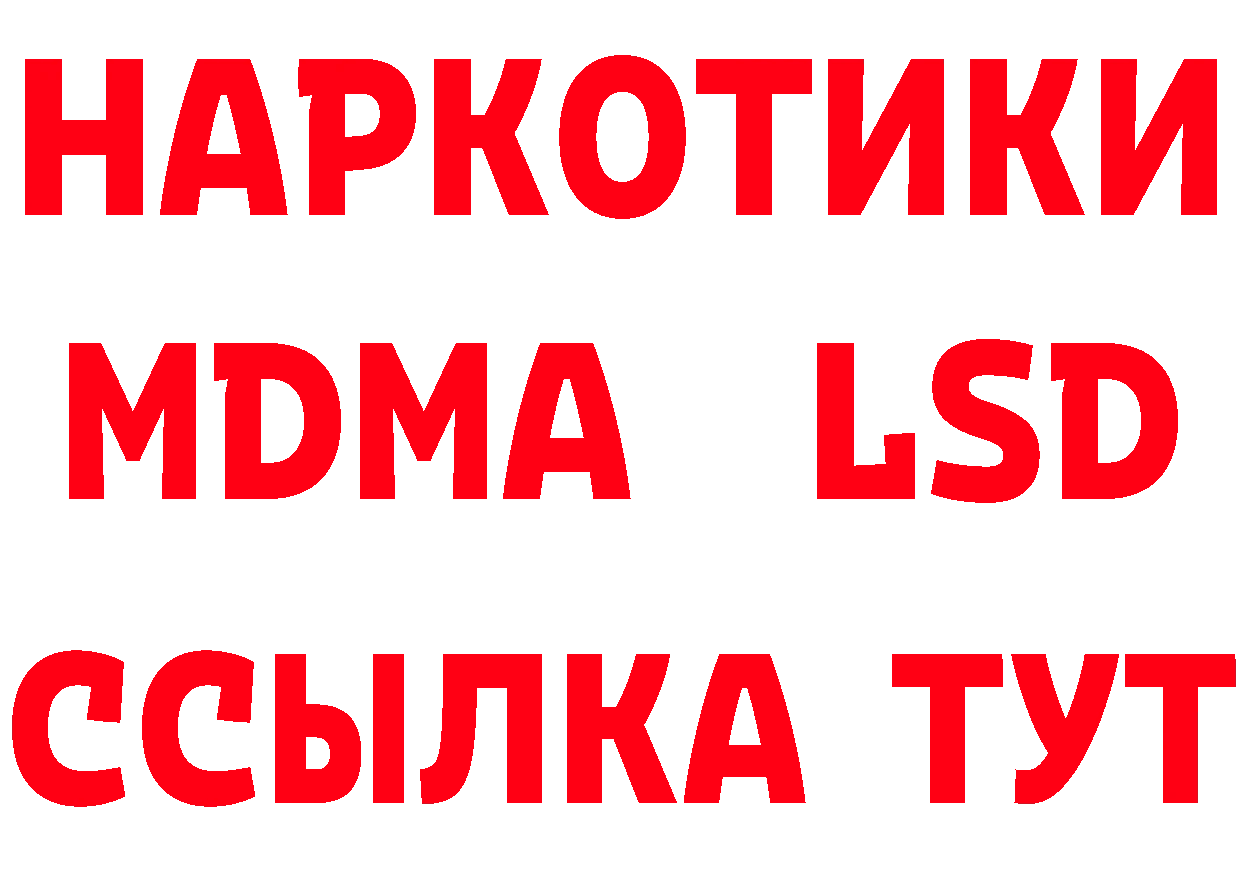 НАРКОТИКИ
MDMA LSD
ССЫЛКА ТУТ